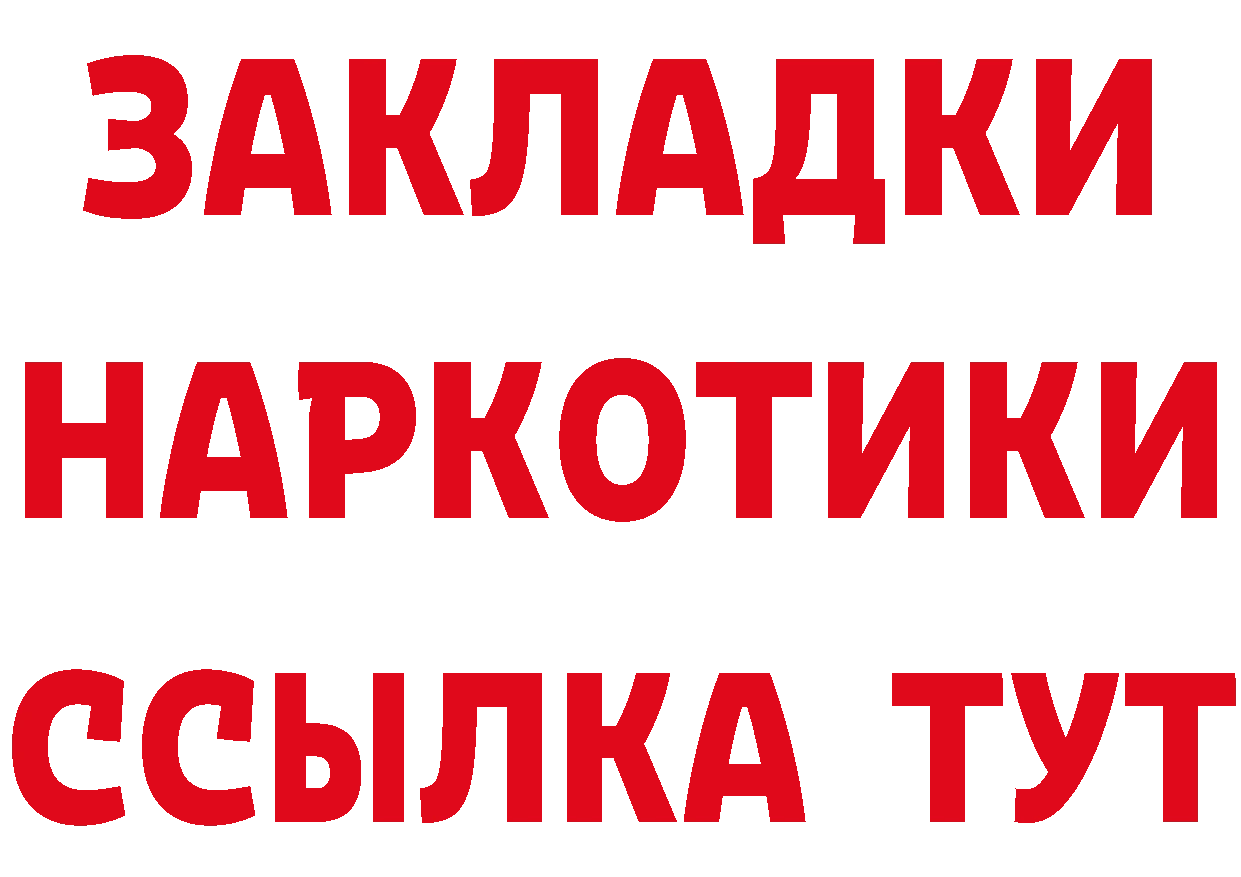 ЗАКЛАДКИ НАРКОТИКИ ССЫЛКА ТУТ